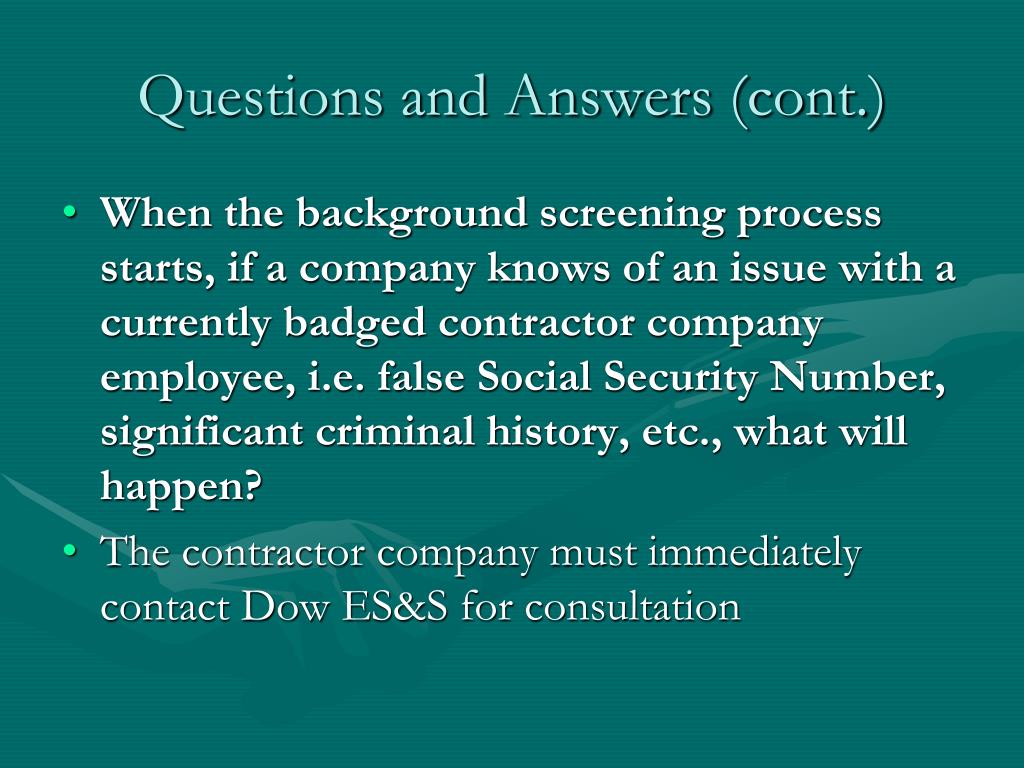 Questions and Answers (cont.)

• When the background screening process starts, if a company knows of an issue with a currently badged contractor company employee, i.e. false Social Security Number, significant criminal history, etc., what will happen?

• The contractor company must immediately contact Dow ES&S for consultation